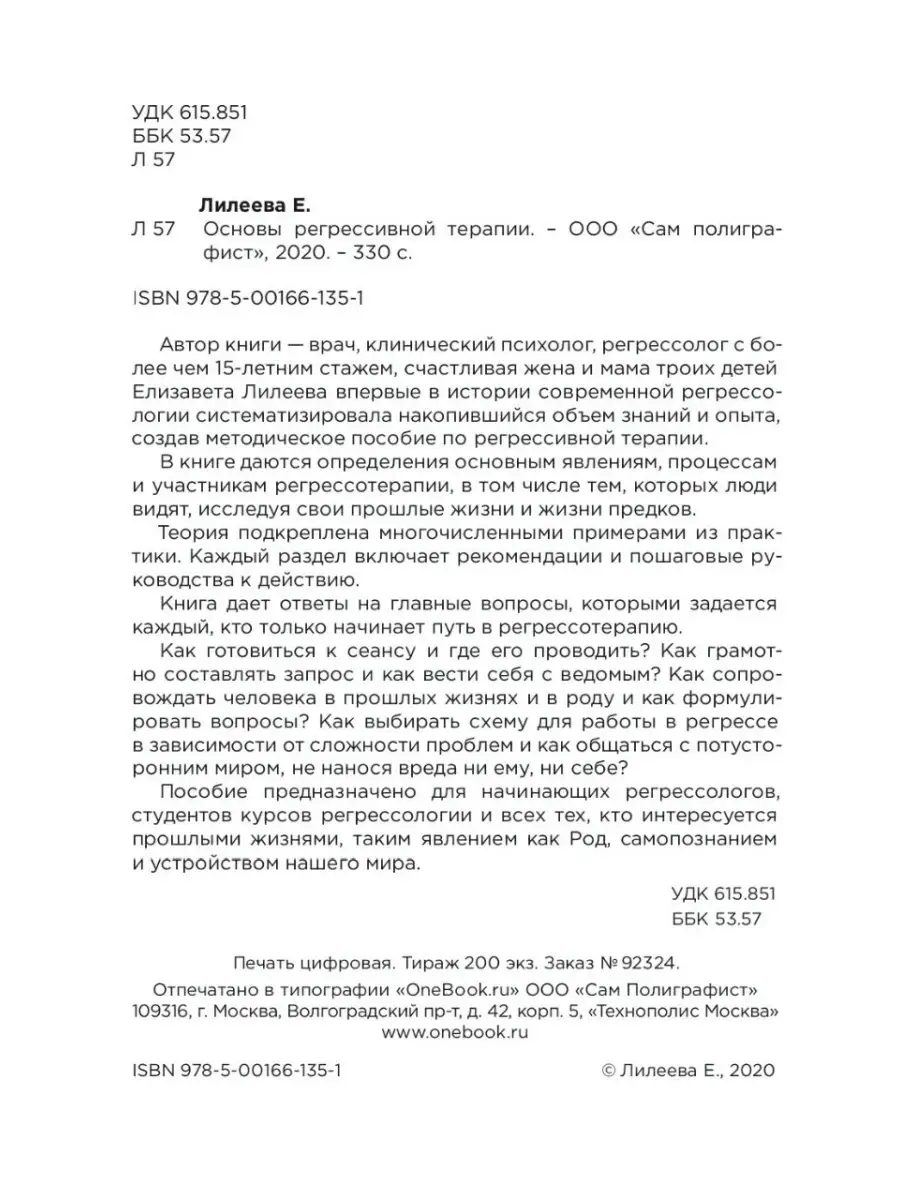 УДК 615.851
ББК 53.57
Л 57

Лилеева Е.
Л 57 Основы регрессивной терапии. – ООО «Сам полиграфист», 2020. – 330 с.

ISBN 978-5-00166-135-1

Автор книги — врач, клинический психолог, регрессолог с более чем 15-летним стажем, счастливая жена и мама троих детей Елизавета Лилеева впервые в истории современной регрессологии систематизировала накопившийся объем знаний и опыта, создав методическое пособие по регрессивной терапии.

В книге даются определения основным явлениям, процессам и участникам регрессотерапии, в том числе тем, которых люди видят, исследуя свои прошлые жизни и жизни предков.

Теория подкреплена многочисленными примерами из практики. Каждый раздел включает рекомендации и пошаговые руководства к действию.

Книга дает ответы на главные вопросы, которыми задается каждый, кто только начинает путь в регрессотерапию.

Как готовиться к сеансу и где его проводить? Как грамотно составлять запрос и как вести себя с ведомым? Как сопровождать человека в прошлых жизнях и в роду и как формулировать вопросы? Как выбирать схему для работы в регрессе в зависимости от сложности проблем и как общаться с потусторонним миром, не нанося вреда ни ему, ни себе?

Пособие предназначено для начинающих регрессологов, студентов курсов регрессологии и всех тех, кто интересуется прошлыми жизнями, таким явлением как Род, самопознанием и устройством нашего мира.

УДК 615.851
ББК 53.57

Печать цифровая. Тираж 200 экз. Заказ № 92324.
Отпечатано в типографии «OneBook.ru» ООО «Сам Полиграфист»
109316, г. Москва, Волгоградский пр-т, д. 42, корп. 5, «Технополис Москва»
www.onebook.ru

ISBN 978-5-00166-135-1 © Лилеева Е., 2020